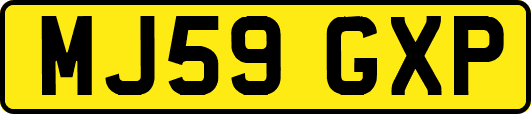 MJ59 GXP